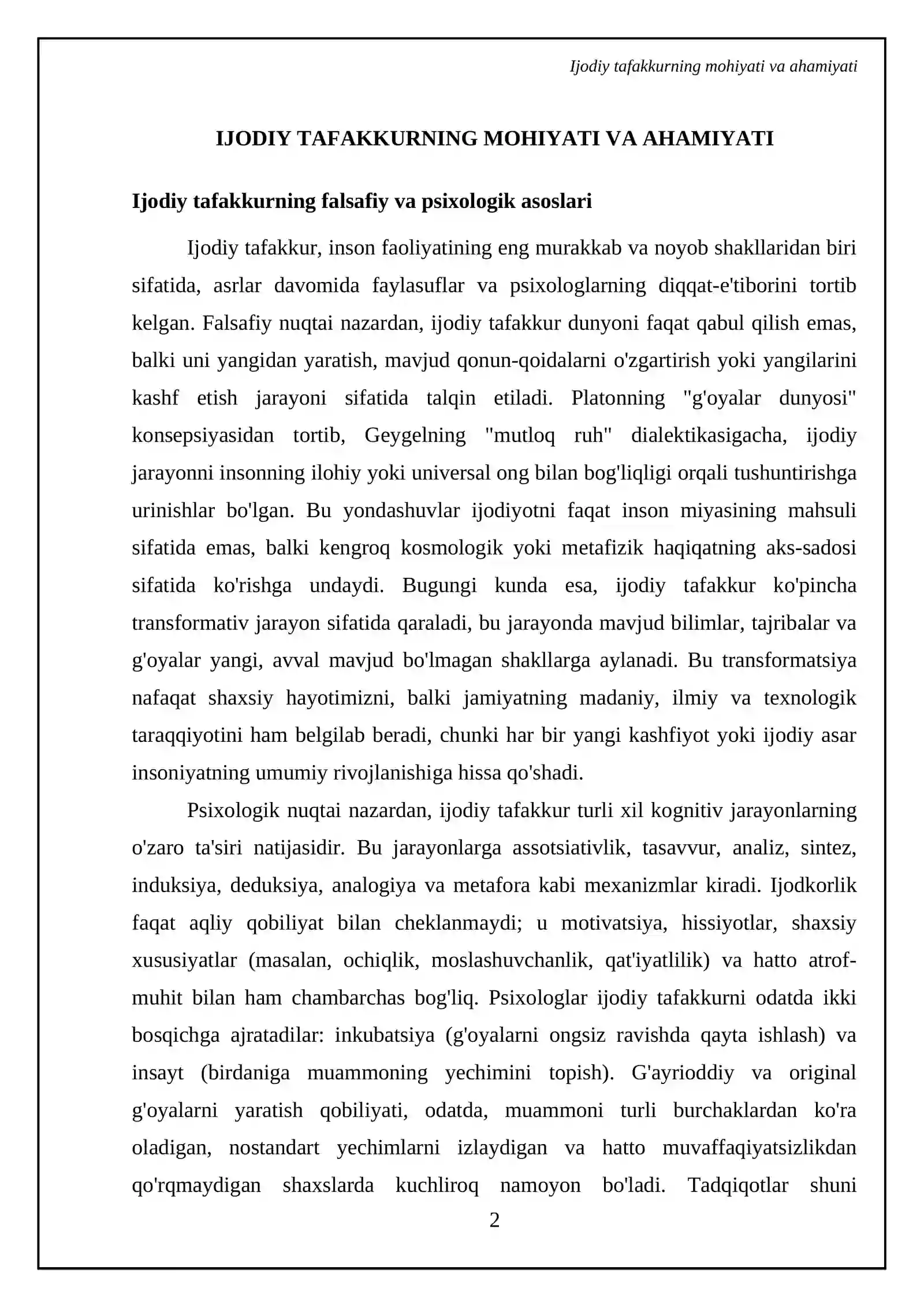 Ijodiy tafakkurning mohiyati va ahamiyati

IJODIY TAFAKKURNING MOHIYATI VA AHAMIYATI

Ijodiy tafakkurning falsafiy va psixologik asoslari

Ijodiy tafakkur, inson faoliyatining eng murakkab va noyob shakllaridan biri sifatida, asrlar davomida faylasuflar va psixologlarning diqqat-e'tiborini tortib kelgan. Falsafiy nuqtai nazardan, ijodiy tafakkur dunyoni faqat qabul qilish emas, balki uni yangidan yaratish, mavjud qonun-qoidalarni o'zgartirish yoki yangilarini kashf etish jarayoni sifatida talqin etiladi. Platonning "g'oyalar dunyosi" konsepsiyasidan tortib, Geygelning "mutloq ruh" dialektikasigacha, ijodiy jarayonni insonning ilohiy yoki universal ong bilan bog'liqligi orqali tushuntirishga urinishlar bo'lgan. Bu yondashuvlar ijodiyotni faqat inson miyasining mahsuli sifatida emas, balki kengroq kosmologik yoki metafizik haqiqatning aks-sadosi sifatida ko'rishga undaydi. Bugungi kunda esa, ijodiy tafakkur ko'pincha transformativ jarayon sifatida qaraladi, bu jarayonda mavjud bilimlar, tajribalar va g'oyalar yangi, avval mavjud bo'lmagan shakllarga aylanadi. Bu transformatsiya nafaqat shaxsiy hayotimizni, balki jamiyatning madaniy, ilmiy va texnologik taraqqiyotini ham belgilab beradi, chunki har bir yangi kashfiyot yoki ijodiy asar insoniyatning umumiy rivojlanishiga hissa qo'shadi.

Psixologik nuqtai nazardan, ijodiy tafakkur turli xil kognitiv jarayonlarning o'zaro ta'siri natijasidir. Bu jarayonlarga assotsiativlik, tasavvur, analiz, sintez, induksiya, deduksiya, analogiya va metafora kabi mexanizmlar kiradi. Ijodkorlik faqat aqliy qobiliyat bilan cheklanmaydi; u motivatsiya, hissiyotlar, shaxsiy xususiyatlar (masalan, ochiqlik, moslashuvchanlik, qat'iyatlilik) va hatto atrof-muhit bilan ham chambarchas bog'liq. Psixologlar ijodiy tafakkurni odatda ikki bosqichga ajratadilar: inkubatsiya (g'oyalarni ongsiz ravishda qayta ishlash) va insayt (birdaniga muammoning yechimini topish). G'ayrioddiy va original g'oyalarni yaratish qobiliyati, odatda, muammoni turli burchaklardan ko'ra oladigan, nostandart yechimlarni izlaydigan va hatto muvaffaqiyatsizlikdan qo'rqmaydigan shaxslarda kuchliroq namoyon bo'ladi. Tadqiqotlar shuni

2